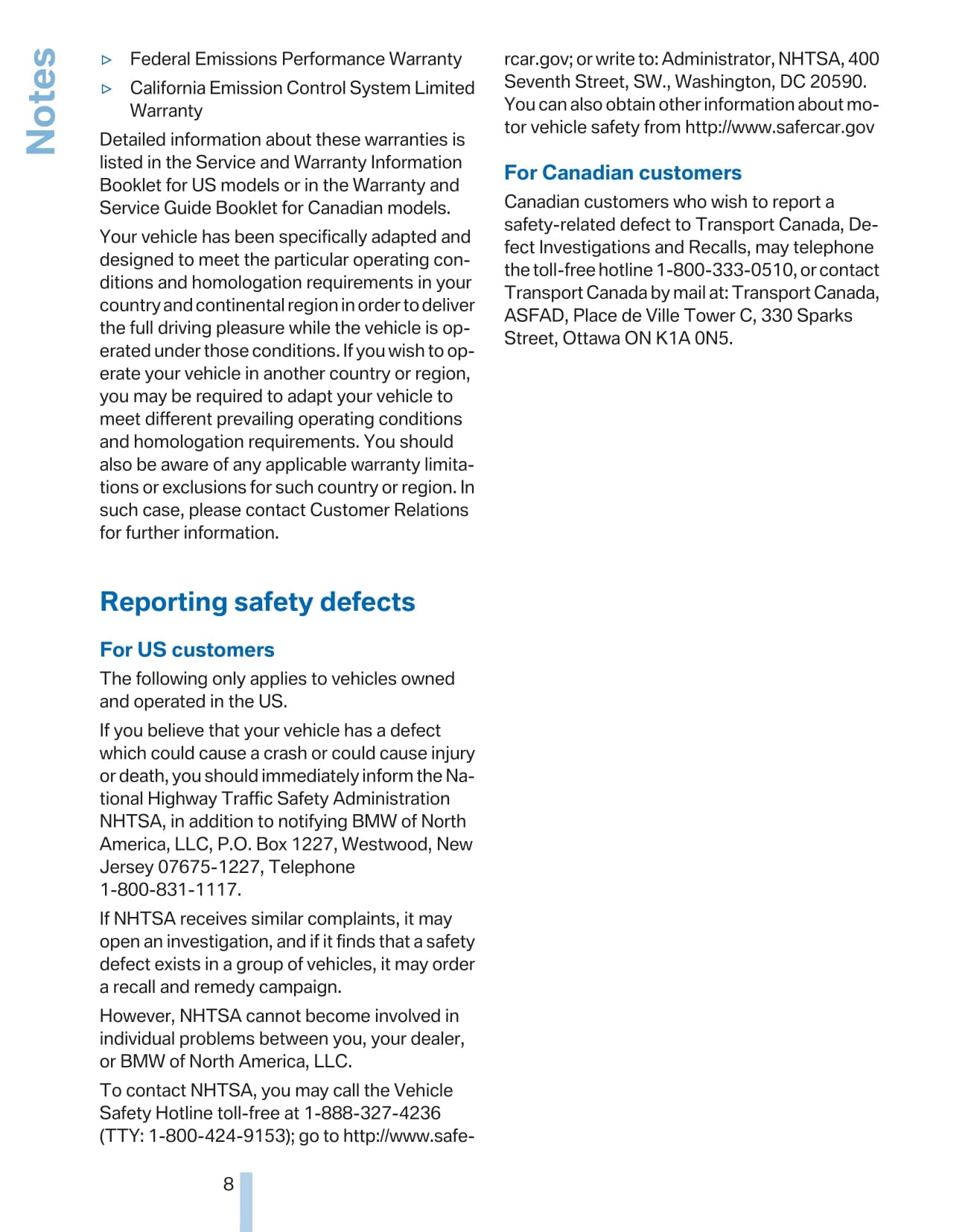 Notes

▷ Federal Emissions Performance Warranty

▷ California Emission Control System Limited Warranty

Detailed information about these warranties is listed in the Service and Warranty Information Booklet for US models or in the Warranty and Service Guide Booklet for Canadian models.

Your vehicle has been specifically adapted and designed to meet the particular operating conditions and homologation requirements in your country and continental region in order to deliver the full driving pleasure while the vehicle is operated under those conditions. If you wish to operate your vehicle in another country or region, you may be required to adapt your vehicle to meet different prevailing operating conditions and homologation requirements. You should also be aware of any applicable warranty limitations or exclusions for such country or region. In such case, please contact Customer Relations for further information.

Reporting safety defects

For US customers

The following only applies to vehicles owned and operated in the US.

If you believe that your vehicle has a defect which could cause a crash or could cause injury or death, you should immediately inform the National Highway Traffic Safety Administration NHTSA, in addition to notifying BMW of North America, LLC, P.O. Box 1227, Westwood, New Jersey 07675-1227, Telephone 1-800-831-1117.

If NHTSA receives similar complaints, it may open an investigation, and if it finds that a safety defect exists in a group of vehicles, it may order a recall and remedy campaign.

However, NHTSA cannot become involved in individual problems between you, your dealer, or BMW of North America, LLC.

To contact NHTSA, you may call the Vehicle Safety Hotline toll-free at 1-888-327-4236 (TTY: 1-800-424-9153); go to http://www.safercar.gov; or write to: Administrator, NHTSA, 400 Seventh Street, SW., Washington, DC 20590. You can also obtain other information about motor vehicle safety from http://www.safercar.gov

For Canadian customers

Canadian customers who wish to report a safety-related defect to Transport Canada, Defect Investigations and Recalls, may telephone the toll-free hotline 1-800-333-0510, or contact Transport Canada by mail at: Transport Canada, ASFAD, Place de Ville Tower C, 330 Sparks Street, Ottawa ON K1A 0N5.

8